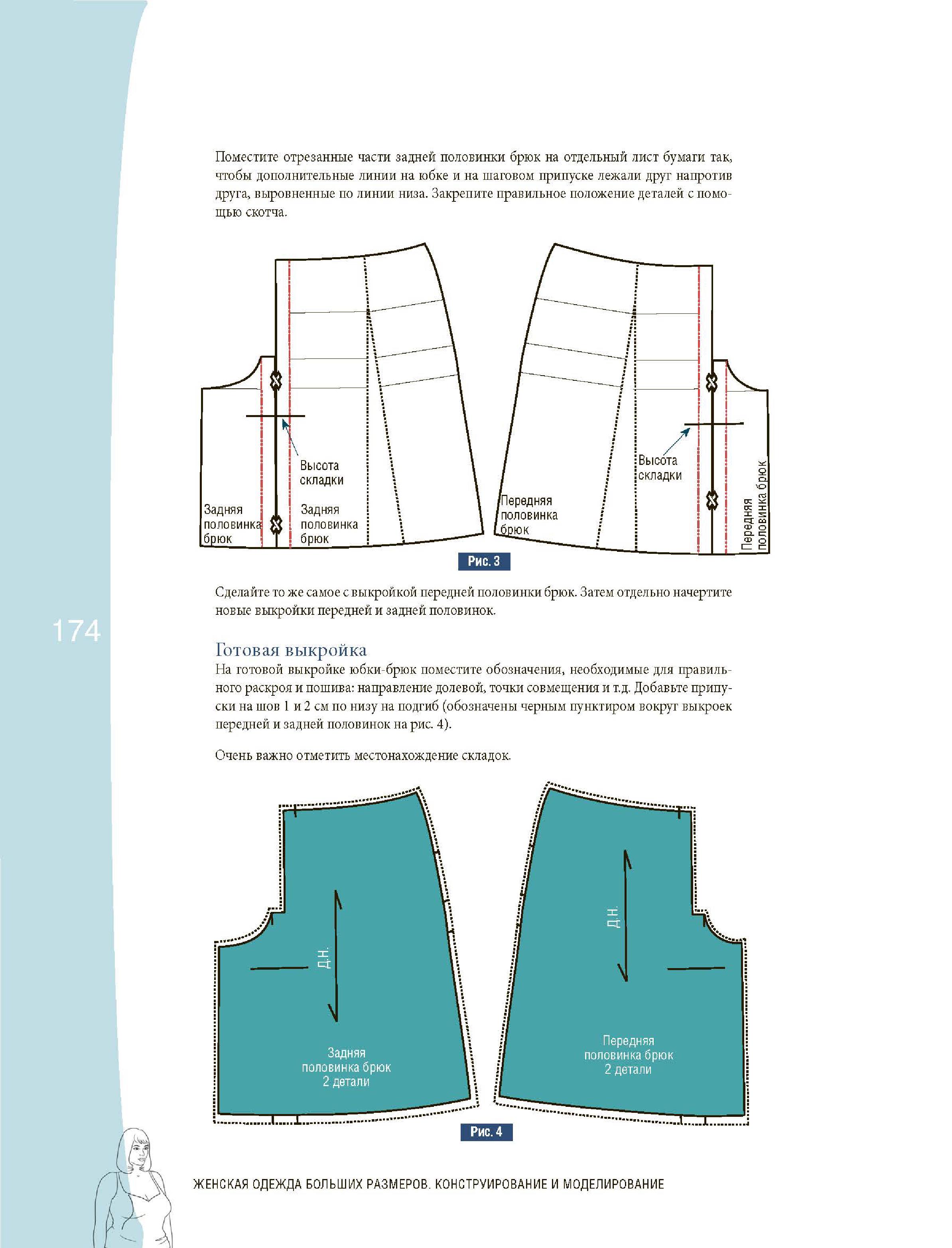 Поместите отрезанные части задней половинки брюк на отдельный лист бумаги так, чтобы дополнительные линии на юбке и на шаговом припуске лежали друг напротив друга, выровненные по линии низа. Закрепите правильное положение деталей с помощью скотча.

Высота складки

Задняя половинка брюк

Задняя половинка брюк

Передняя половинка брюк

Высота складки

Передняя половинка брюк

Рис. 3

Сделайте то же самое с выкройкой передней половинки брюк. Затем отдельно начертите новые выкройки передней и задней половинок.

174

Готовая выкройка

На готовой выкройке юбки-брюк поместите обозначения, необходимые для правильного раскроя и пошива: направление долевой, точки совмещения и т.д. Добавьте припуски на шов 1 и 2 см по низу на подгиб (обозначены черным пунктиром вокруг выкроек передней и задней половинок на рис. 4).

Очень важно отметить местонахождение складок.

Д.Н.

Задняя половинка брюк 2 детали

Д.Н.

Передняя половинка брюк 2 детали

Рис. 4

ЖЕНСКАЯ ОДЕЖДА БОЛЬШИХ РАЗМЕРОВ. КОНСТРУИРОВАНИЕ И МОДЕЛИРОВАНИЕ